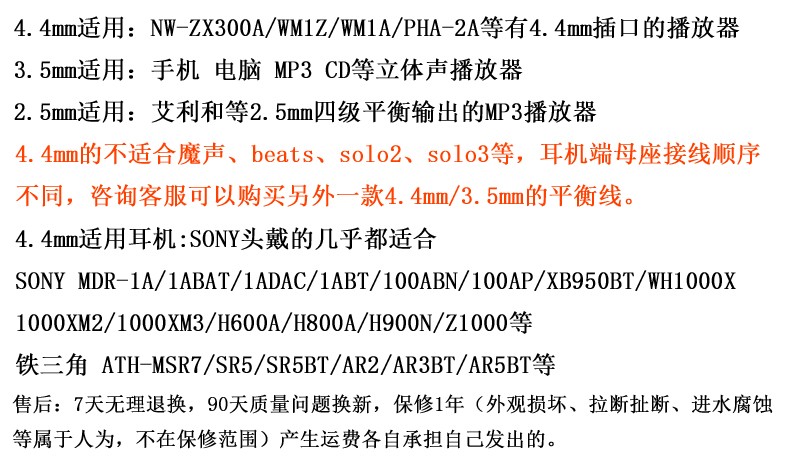 4.4mm适用：NW-ZX300A/WM1Z/WM1A/PHA-2A等有4.4mm插口的播放器

3.5mm适用：手机 电脑 MP3 CD等立体声播放器

2.5mm适用：艾利和等2.5mm四级平衡输出的MP3播放器

4.4mm的不适合魔声、beats、solo2、solo3等，耳机端母座接线顺序不同，咨询客服可以购买另外一款4.4mm/3.5mm的平衡线。

4.4mm适用耳机:SONY头戴的几乎都适合

SONY MDR-1A/1ABAT/1ADAC/1ABT/100ABN/100AP/XB950BT/WH1000X 1000XM2/1000XM3/H600A/H800A/H900N/Z1000等

铁三角 ATH-MSR7/SR5/SR5BT/AR2/AR3BT/AR5BT等

售后：7天无理退换，90天质量问题换新，保修1年（外观损坏、拉断扯断、进水腐蚀等属于人为，不在保修范围）产生运费各自承担自己发出的。